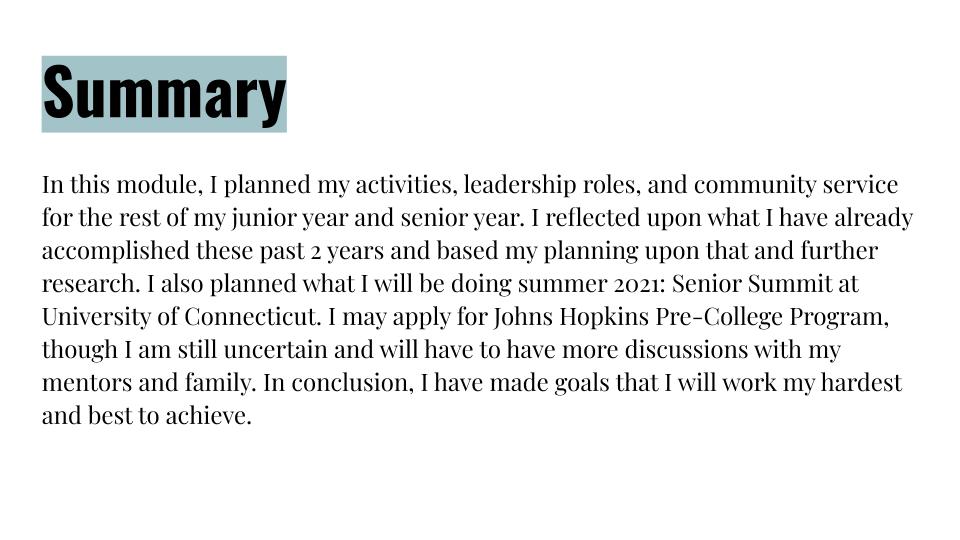 Summary

In this module, I planned my activities, leadership roles, and community service for the rest of my junior year and senior year. I reflected upon what I have already accomplished these past 2 years and based my planning upon that and further research. I also planned what I will be doing summer 2021: Senior Summit at University of Connecticut. I may apply for Johns Hopkins Pre-College Program, though I am still uncertain and will have to have more discussions with my mentors and family. In conclusion, I have made goals that I will work my hardest and best to achieve.